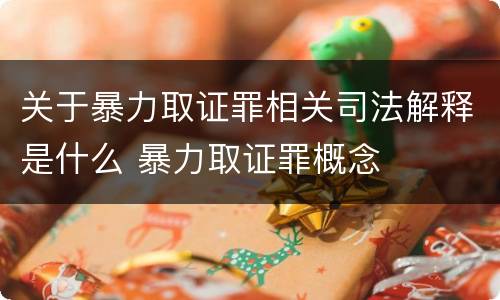 关于暴力取证罪相关司法解释是什么 暴力取证罪概念